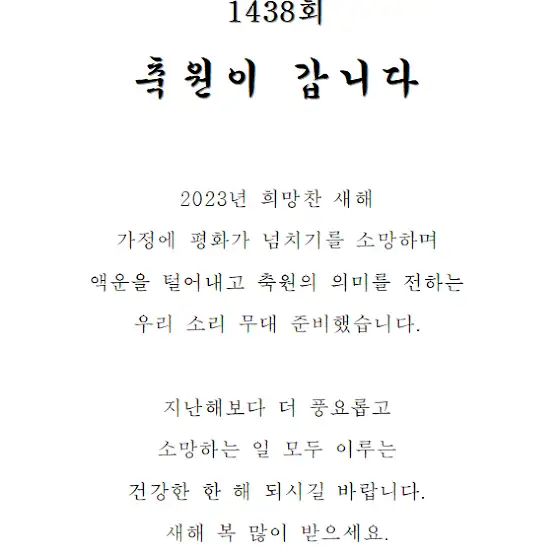 1438회

축원이 갑니다

2023년 희망찬 새해
가정에 평화가 넘치기를 소망하며
액운을 털어내고 축원의 의미를 전하는
우리 소리 무대 준비했습니다.

지난해보다 더 풍요롭고
소망하는 일 모두 이루는
건강한 한 해 되시길 바랍니다.
새해 복 많이 받으세요.